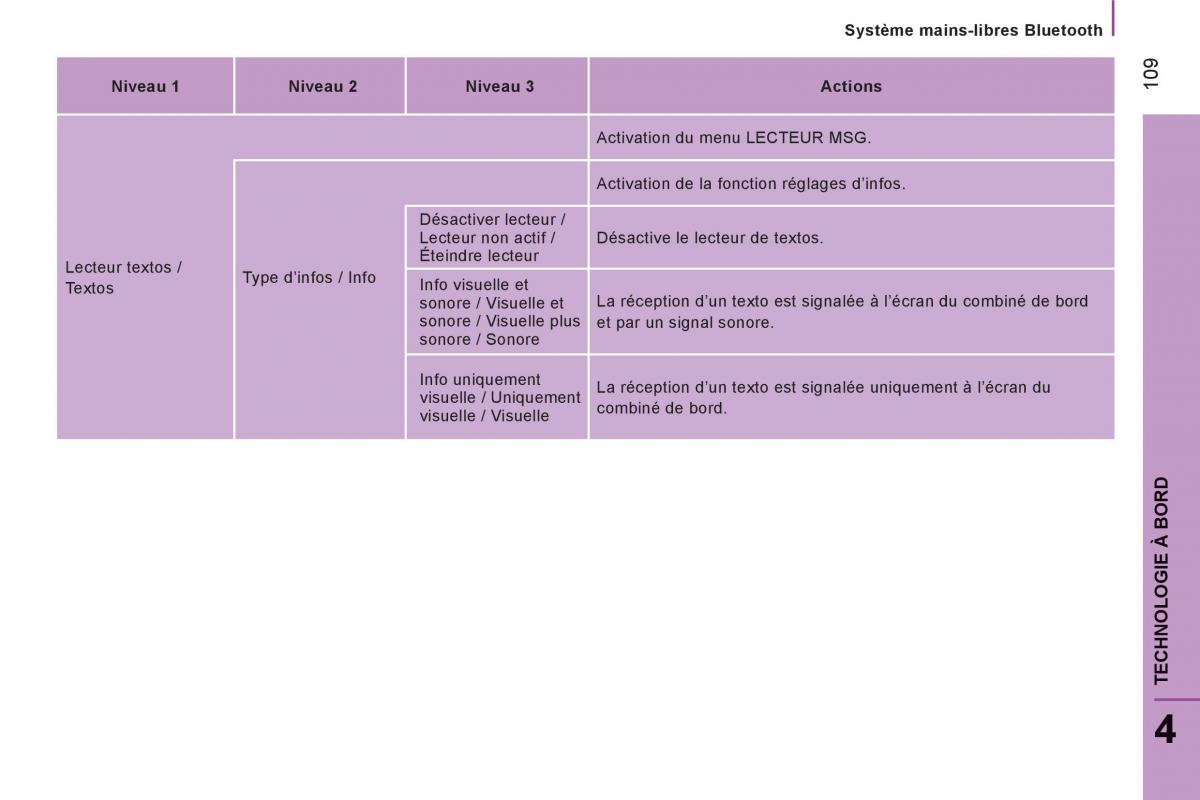 Système mains-libres Bluetooth

109

| Niveau 1 | Niveau 2 | Niveau 3 | Actions |
|---|---|---|---|
| Lecteur textos / Textos | | | Activation du menu LECTEUR MSG. |
| | Type d'infos / Info | | Activation de la fonction réglages d'infos. |
| | | Désactiver lecteur / Lecteur non actif / Éteindre lecteur | Désactive le lecteur de textos. |
| | | Info visuelle et sonore / Visuelle et sonore / Visuelle plus sonore / Sonore | La réception d'un texto est signalée à l'écran du combiné de bord et par un signal sonore. |
| | | Info uniquement visuelle / Uniquement visuelle / Visuelle | La réception d'un texto est signalée uniquement à l'écran du combiné de bord. |

TECHNOLOGIE À BORD

4